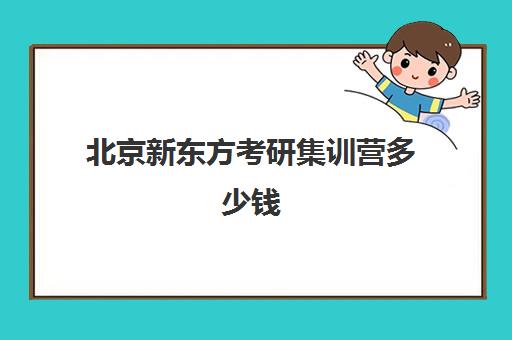 北京新东方考研集训营多少钱